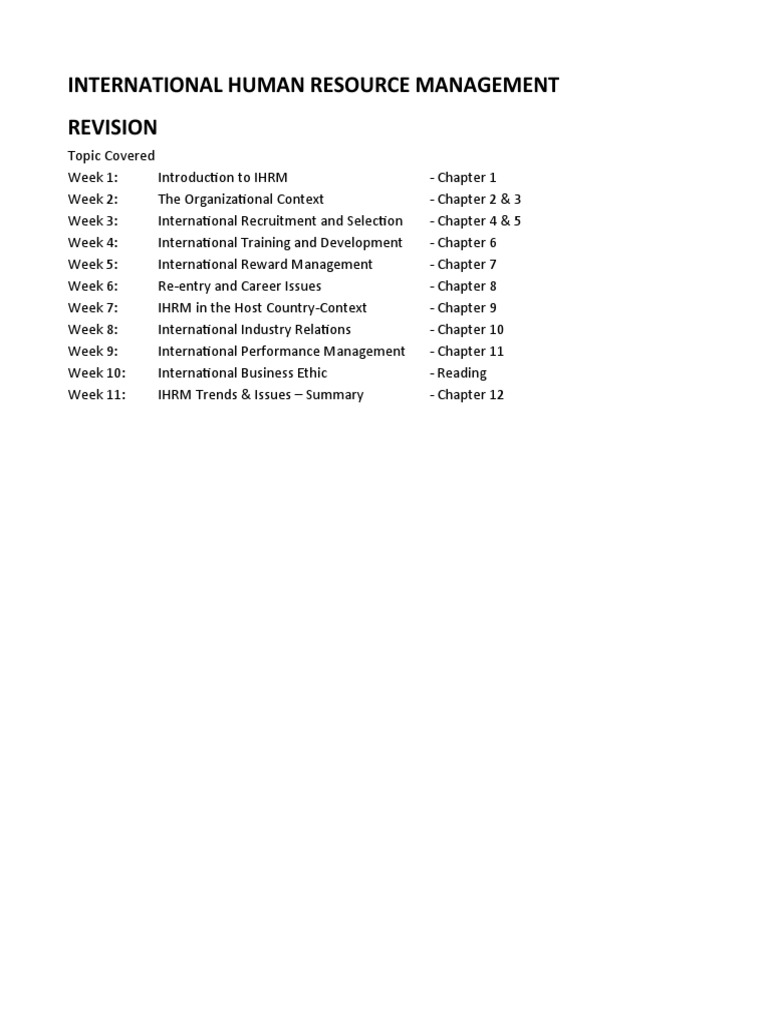 INTERNATIONAL HUMAN RESOURCE MANAGEMENT

REVISION

Topic Covered

Week 1: Introduction to IHRM - Chapter 1
Week 2: The Organizational Context - Chapter 2 & 3
Week 3: International Recruitment and Selection - Chapter 4 & 5
Week 4: International Training and Development - Chapter 6
Week 5: International Reward Management - Chapter 7
Week 6: Re-entry and Career Issues - Chapter 8
Week 7: IHRM in the Host Country-Context - Chapter 9
Week 8: International Industry Relations - Chapter 10
Week 9: International Performance Management - Chapter 11
Week 10: International Business Ethic - Reading
Week 11: IHRM Trends & Issues – Summary - Chapter 12